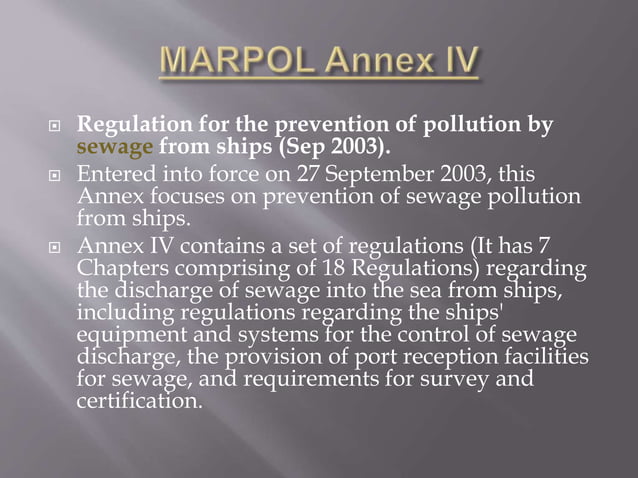 MARPOL Annex IV

Regulation for the prevention of pollution by sewage from ships (Sep 2003).

Entered into force on 27 September 2003, this Annex focuses on prevention of sewage pollution from ships.

Annex IV contains a set of regulations (It has 7 Chapters comprising of 18 Regulations) regarding the discharge of sewage into the sea from ships, including regulations regarding the ships' equipment and systems for the control of sewage discharge, the provision of port reception facilities for sewage, and requirements for survey and certification.